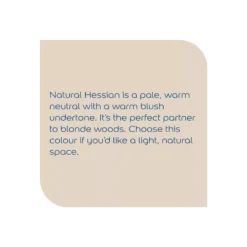 Natural Hessian is a pale, warm neutral with a warm blush undertone. It's the perfect partner to blonde woods. Choose this colour if you'd like a light, natural space.